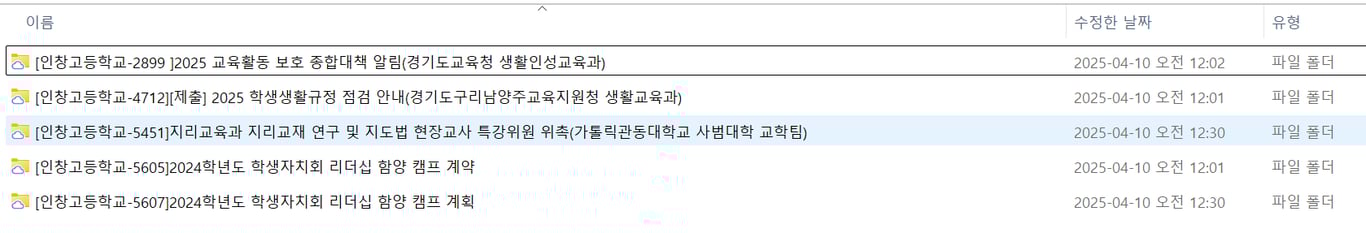 | 이름 | 수정한 날짜 | 유형 |
|---|---|---|
| [인창고등학교-2899 ]2025 교육활동 보호 종합대책 알림(경기도교육청 생활인성교육과) | 2025-04-10 오전 12:02 | 파일 폴더 |
| [인창고등학교-4712][제출] 2025 학생생활규정 점검 안내(경기도구리남양주교육지원청 생활교육과) | 2025-04-10 오전 12:01 | 파일 폴더 |
| [인창고등학교-5451]지리교육과 지리교재 연구 및 지도법 현장교사 특강위원 위촉(가톨릭관동대학교 사범대학 교학팀) | 2025-04-10 오전 12:30 | 파일 폴더 |
| [인창고등학교-5605]2024학년도 학생자치회 리더십 함양 캠프 계약 | 2025-04-10 오전 12:01 | 파일 폴더 |
| [인창고등학교-5607]2024학년도 학생자치회 리더십 함양 캠프 계획 | 2025-04-10 오전 12:30 | 파일 폴더 |